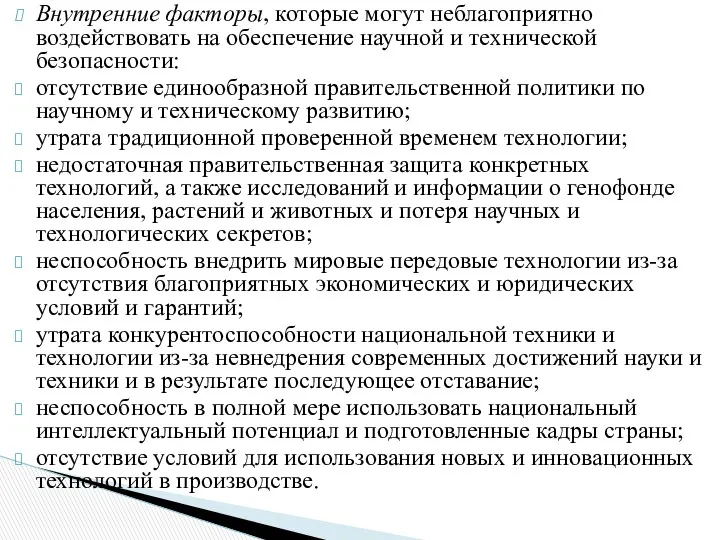 Внутренние факторы, которые могут неблагоприятно воздействовать на обеспечение научной и технической безопасности:

отсутствие единообразной правительственной политики по научному и техническому развитию;

утрата традиционной проверенной временем технологии;

недостаточная правительственная защита конкретных технологий, а также исследований и информации о генофонде населения, растений и животных и потеря научных и технологических секретов;

неспособность внедрить мировые передовые технологии из-за отсутствия благоприятных экономических и юридических условий и гарантий;

утрата конкурентоспособности национальной техники и технологии из-за невнедрения современных достижений науки и техники и в результате последующее отставание;

неспособность в полной мере использовать национальный интеллектуальный потенциал и подготовленные кадры страны;

отсутствие условий для использования новых и инновационных технологий в производстве.